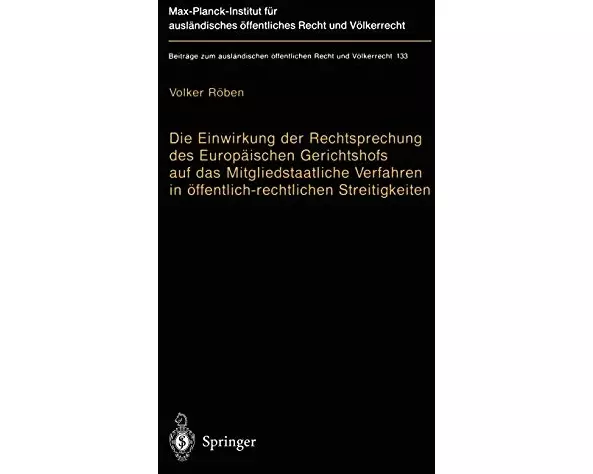 Max-Planck-Institut für ausländisches öffentliches Recht und Völkerrecht

Beiträge zum ausländischen öffentlichen Recht und Völkerrecht 133

Volker Röben

Die Einwirkung der Rechtsprechung des Europäischen Gerichtshofs auf das Mitgliedstaatliche Verfahren in öffentlich-rechtlichen Streitigkeiten

Springer